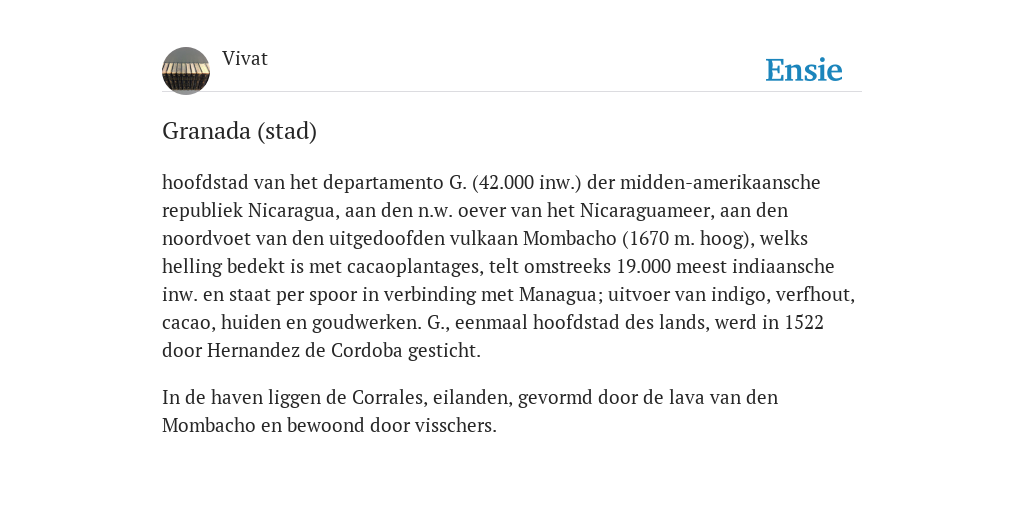 Vivat

Ensie

Granada (stad)

hoofdstad van het departamento G. (42.000 inw.) der midden-amerikaansche republiek Nicaragua, aan den n.w. oever van het Nicaraguameer, aan den noordvoet van den uitgedoofden vulkaan Mombacho (1670 m. hoog), welks helling bedekt is met cacaoplantages, telt omstreeks 19.000 meest indiaansche inw. en staat per spoor in verbinding met Managua; uitvoer van indigo, verfhout, cacao, huiden en goudwerken. G., eenmaal hoofdstad des lands, werd in 1522 door Hernandez de Cordoba gesticht.

In de haven liggen de Corrales, eilanden, gevormd door de lava van den Mombacho en bewoond door visschers.